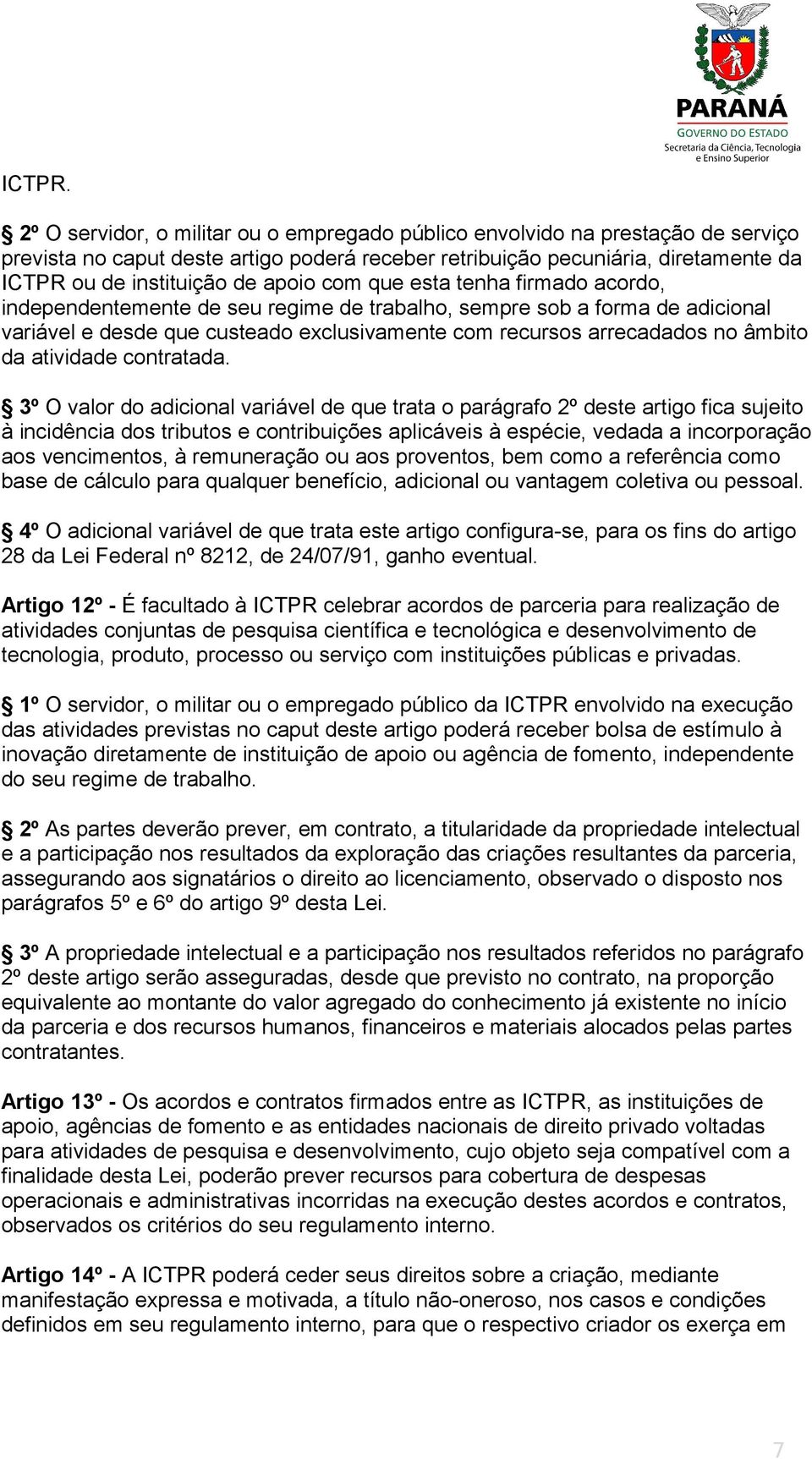 PARANÁ
GOVERNO DO ESTADO
Secretaria da Ciência, Tecnologia e Ensino Superior

ICTPR.

§ 2º O servidor, o militar ou o empregado público envolvido na prestação de serviço prevista no caput deste artigo poderá receber retribuição pecuniária, diretamente da ICTPR ou de instituição de apoio com que esta tenha firmado acordo, independentemente de seu regime de trabalho, sempre sob a forma de adicional variável e desde que custeado exclusivamente com recursos arrecadados no âmbito da atividade contratada.

§ 3º O valor do adicional variável de que trata o parágrafo 2º deste artigo fica sujeito à incidência dos tributos e contribuições aplicáveis à espécie, vedada a incorporação aos vencimentos, à remuneração ou aos proventos, bem como a referência como base de cálculo para qualquer benefício, adicional ou vantagem coletiva ou pessoal.

§ 4º O adicional variável de que trata este artigo configura-se, para os fins do artigo 28 da Lei Federal nº 8212, de 24/07/91, ganho eventual.

Artigo 12º - É facultado à ICTPR celebrar acordos de parceria para realização de atividades conjuntas de pesquisa científica e tecnológica e desenvolvimento de tecnologia, produto, processo ou serviço com instituições públicas e privadas.

§ 1º O servidor, o militar ou o empregado público da ICTPR envolvido na execução das atividades previstas no caput deste artigo poderá receber bolsa de estímulo à inovação diretamente de instituição de apoio ou agência de fomento, independente do seu regime de trabalho.

§ 2º As partes deverão prever, em contrato, a titularidade da propriedade intelectual e a participação nos resultados da exploração das criações resultantes da parceria, assegurando aos signatários o direito ao licenciamento, observado o disposto nos parágrafos 5º e 6º do artigo 9º desta Lei.

§ 3º A propriedade intelectual e a participação nos resultados referidos no parágrafo 2º deste artigo serão asseguradas, desde que previsto no contrato, na proporção equivalente ao montante do valor agregado do conhecimento já existente no início da parceria e dos recursos humanos, financeiros e materiais alocados pelas partes contratantes.

Artigo 13º - Os acordos e contratos firmados entre as ICTPR, as instituições de apoio, agências de fomento e as entidades nacionais de direito privado voltadas para atividades de pesquisa e desenvolvimento, cujo objeto seja compatível com a finalidade desta Lei, poderão prever recursos para cobertura de despesas operacionais e administrativas incorridas na execução destes acordos e contratos, observados os critérios do seu regulamento interno.

Artigo 14º - A ICTPR poderá ceder seus direitos sobre a criação, mediante manifestação expressa e motivada, a título não-oneroso, nos casos e condições definidos em seu regulamento interno, para que o respectivo criador os exerça em

7